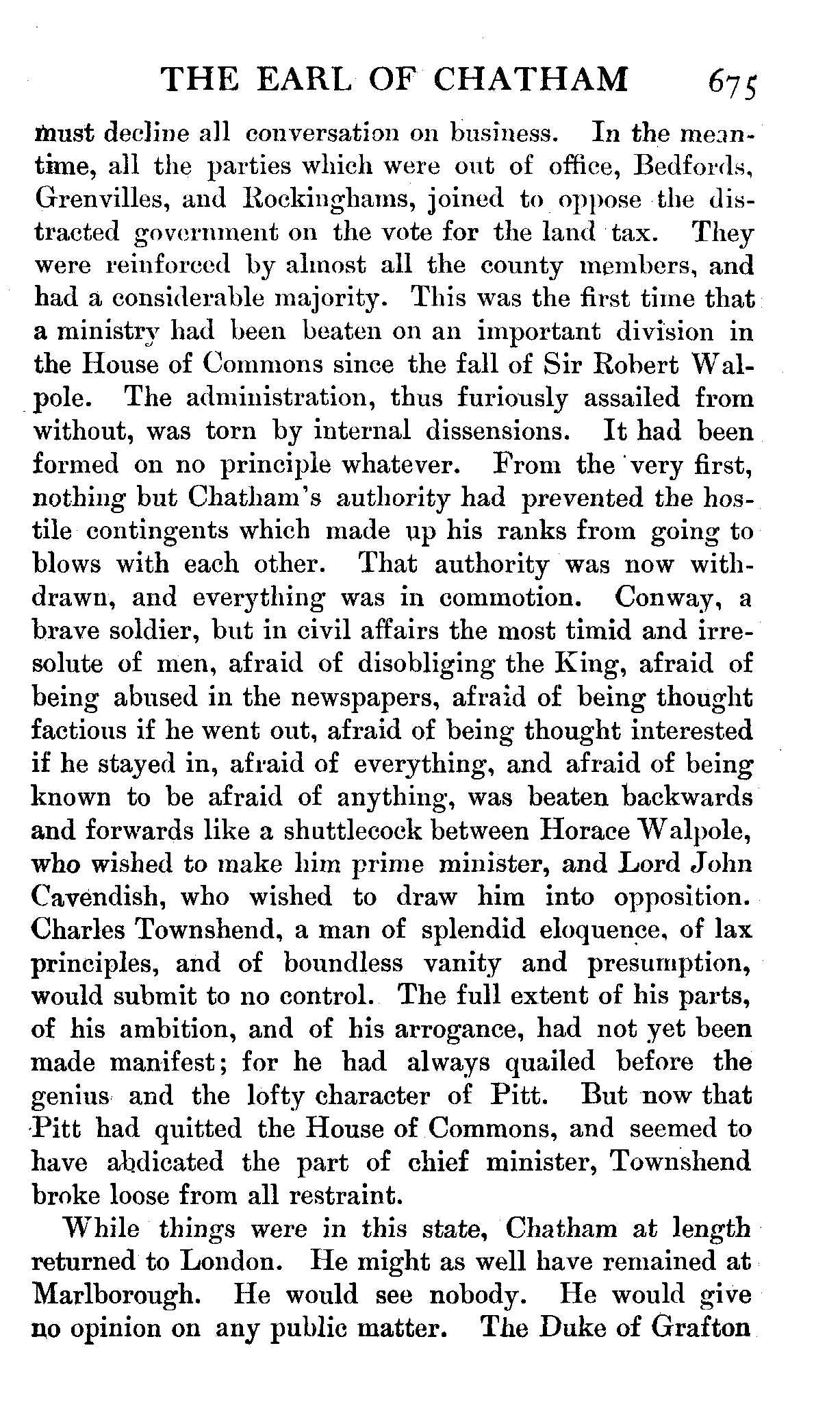 THE EARL OF CHATHAM 675

must decline all conversation on business. In the meantime, all the parties which were out of office, Bedfords, Grenvilles, and Rockinghams, joined to oppose the distracted government on the vote for the land tax. They were reinforced by almost all the county members, and had a considerable majority. This was the first time that a ministry had been beaten on an important division in the House of Commons since the fall of Sir Robert Walpole. The administration, thus furiously assailed from without, was torn by internal dissensions. It had been formed on no principle whatever. From the very first, nothing but Chatham's authority had prevented the hostile contingents which made up his ranks from going to blows with each other. That authority was now withdrawn, and everything was in commotion. Conway, a brave soldier, but in civil affairs the most timid and irresolute of men, afraid of disobliging the King, afraid of being abused in the newspapers, afraid of being thought factious if he went out, afraid of being thought interested if he stayed in, afraid of everything, and afraid of being known to be afraid of anything, was beaten backwards and forwards like a shuttlecock between Horace Walpole, who wished to make him prime minister, and Lord John Cavendish, who wished to draw him into opposition. Charles Townshend, a man of splendid eloquence, of lax principles, and of boundless vanity and presumption, would submit to no control. The full extent of his parts, of his ambition, and of his arrogance, had not yet been made manifest; for he had always quailed before the genius and the lofty character of Pitt. But now that Pitt had quitted the House of Commons, and seemed to have abdicated the part of chief minister, Townshend broke loose from all restraint.

While things were in this state, Chatham at length returned to London. He might as well have remained at Marlborough. He would see nobody. He would give no opinion on any public matter. The Duke of Grafton